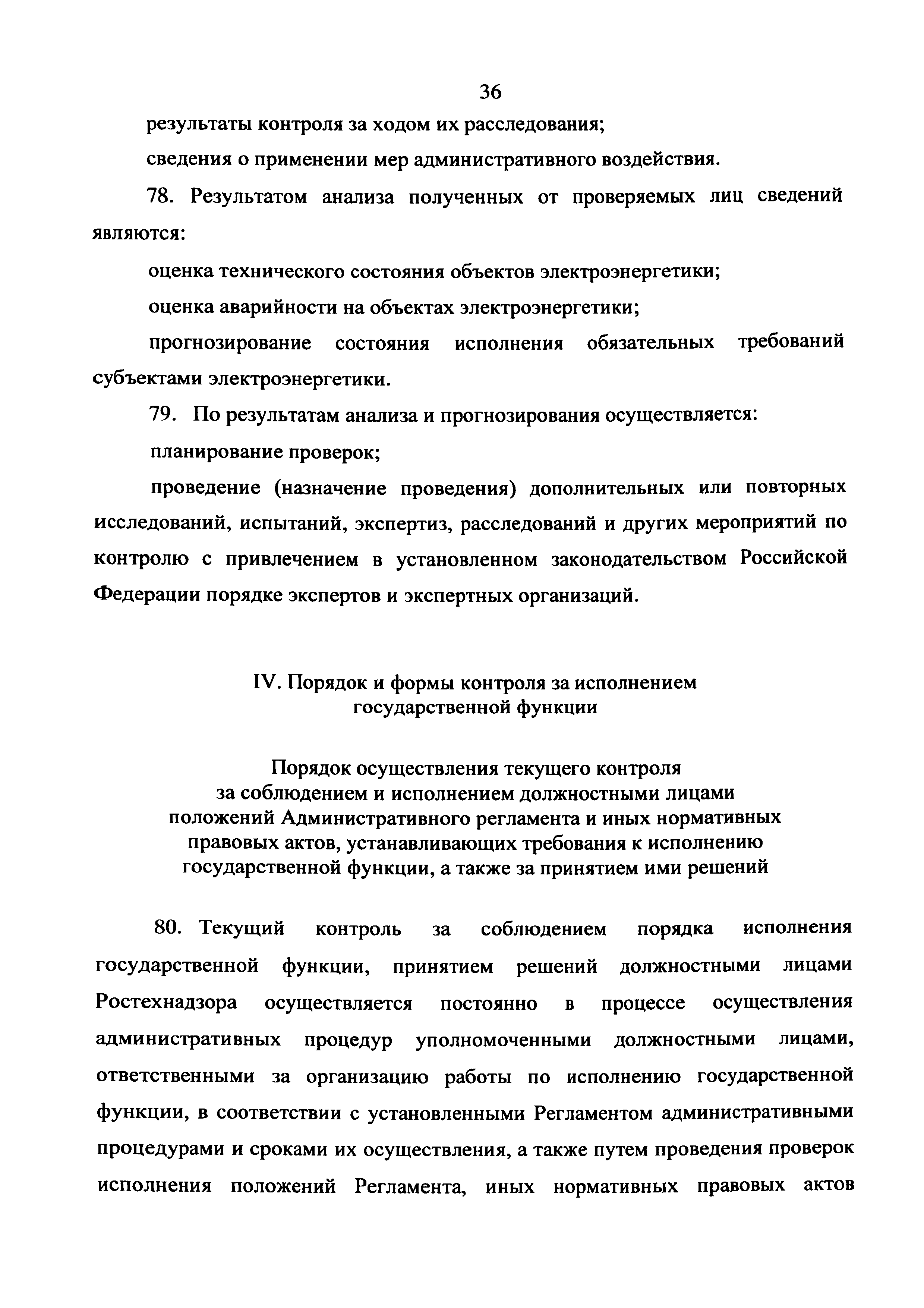 36

результаты контроля за ходом их расследования;

сведения о применении мер административного воздействия.

78. Результатом анализа полученных от проверяемых лиц сведений являются:

оценка технического состояния объектов электроэнергетики;

оценка аварийности на объектах электроэнергетики;

прогнозирование состояния исполнения обязательных требований субъектами электроэнергетики.

79. По результатам анализа и прогнозирования осуществляется:

планирование проверок;

проведение (назначение проведения) дополнительных или повторных исследований, испытаний, экспертиз, расследований и других мероприятий по контролю с привлечением в установленном законодательством Российской Федерации порядке экспертов и экспертных организаций.

IV. Порядок и формы контроля за исполнением государственной функции

Порядок осуществления текущего контроля за соблюдением и исполнением должностными лицами положений Административного регламента и иных нормативных правовых актов, устанавливающих требования к исполнению государственной функции, а также за принятием ими решений

80. Текущий контроль за соблюдением порядка исполнения государственной функции, принятием решений должностными лицами Ростехнадзора осуществляется постоянно в процессе осуществления административных процедур уполномоченными должностными лицами, ответственными за организацию работы по исполнению государственной функции, в соответствии с установленными Регламентом административными процедурами и сроками их осуществления, а также путем проведения проверок исполнения положений Регламента, иных нормативных правовых актов